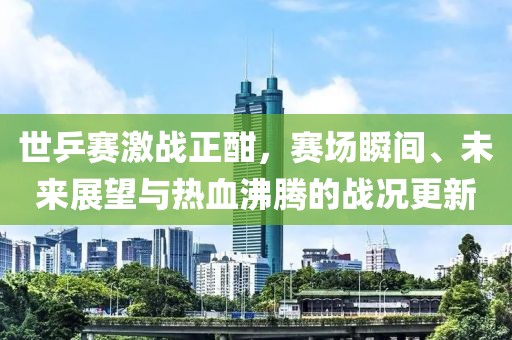 世乒赛激战正酣，赛场瞬间、未来展望与热血沸腾的战况更新